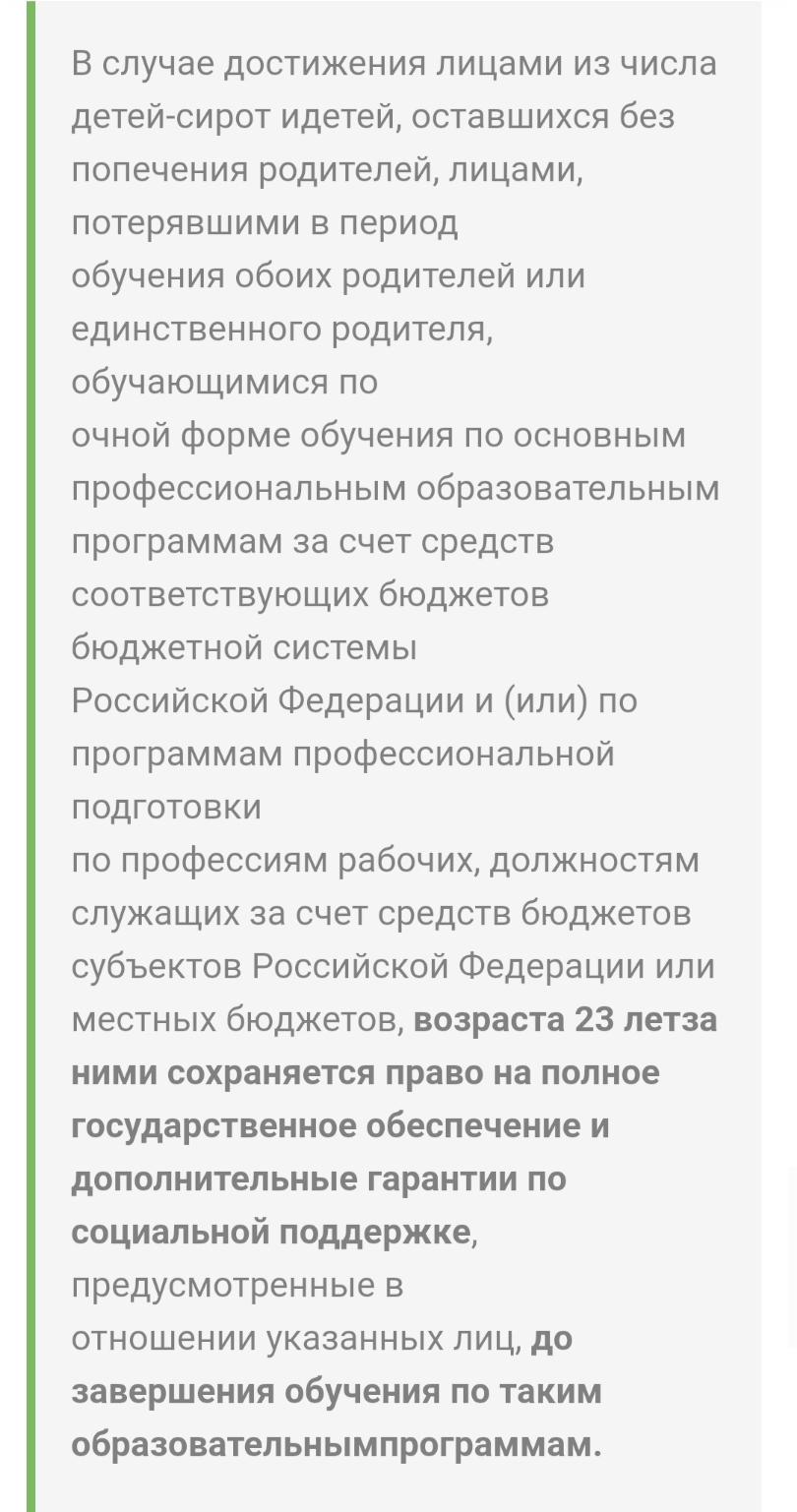 В случае достижения лицами из числа детей-сирот идетей, оставшихся без попечения родителей, лицами, потерявшими в период обучения обоих родителей или единственного родителя, обучающимися по очной форме обучения по основным профессиональным образовательным программам за счет средств соответствующих бюджетов бюджетной системы Российской Федерации и (или) по программам профессиональной подготовки по профессиям рабочих, должностям служащих за счет средств бюджетов субъектов Российской Федерации или местных бюджетов, возраста 23 летза ними сохраняется право на полное государственное обеспечение и дополнительные гарантии по социальной поддержке, предусмотренные в отношении указанных лиц, до завершения обучения по таким образовательнымпрограммам.